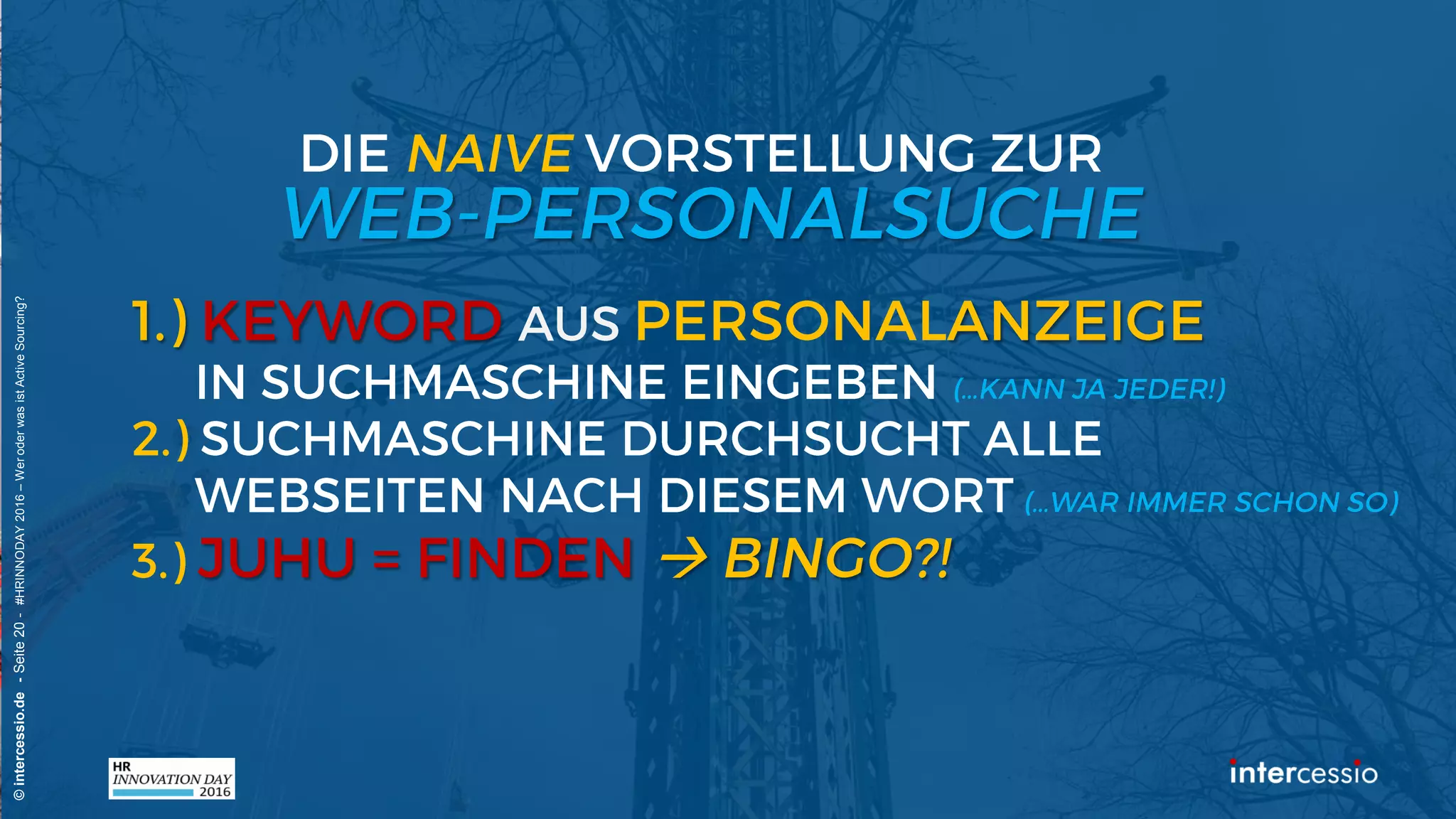 DIE NAIVE VORSTELLUNG ZUR
WEB-PERSONALSUCHE

1.) KEYWORD AUS PERSONALANZEIGE IN SUCHMASCHINE EINGEBEN (...KANN JA JEDER!)
2.) SUCHMASCHINE DURCHSUCHT ALLE WEBSEITEN NACH DIESEM WORT (...WAR IMMER SCHON SO)
3.) JUHU = FINDEN → BINGO?!

© intercessio.de - Seite 20 - #HRINNODAY 2016 – Wer oder was ist Active Sourcing?

HR INNOVATION DAY 2016

intercessio